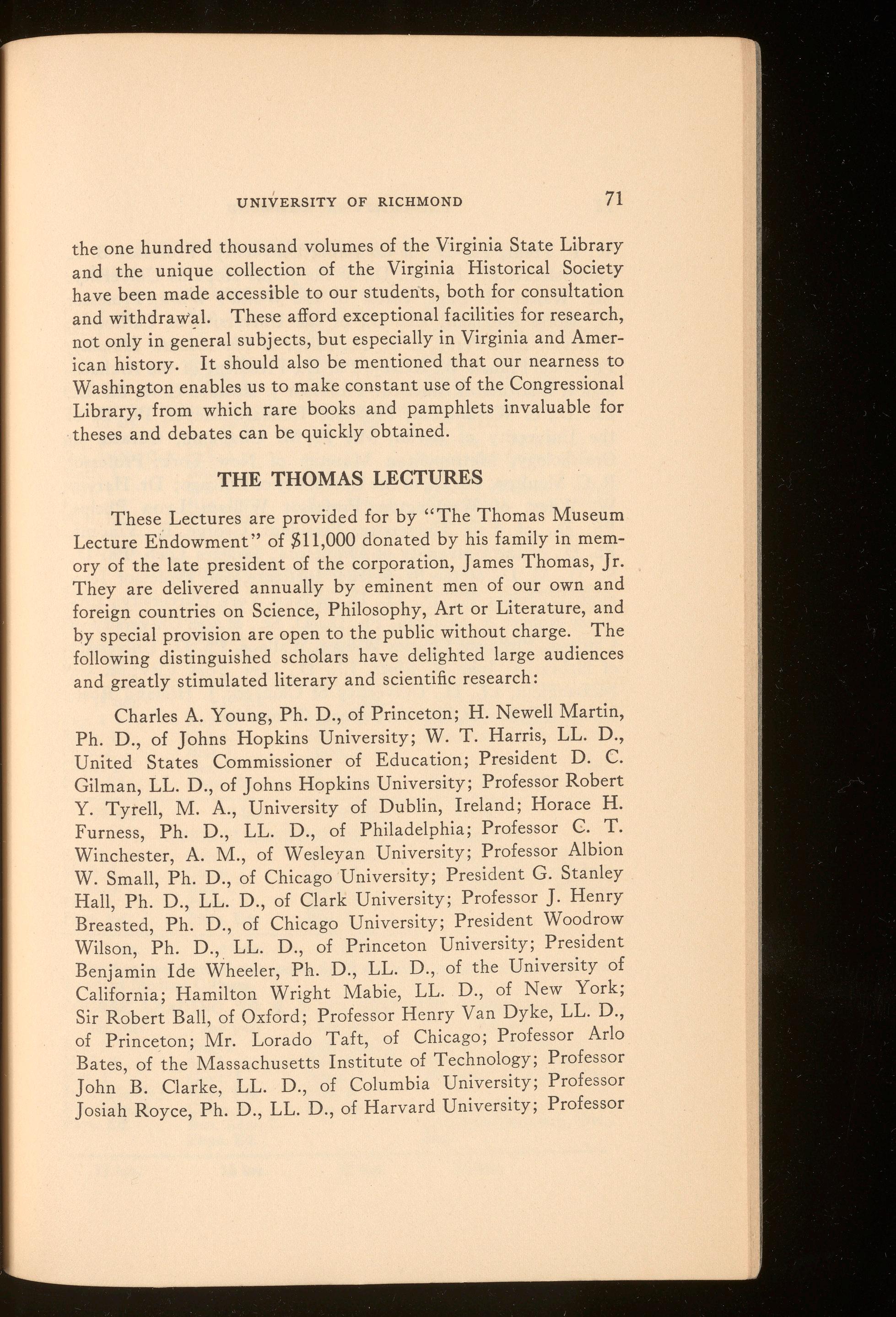 UNIVERSITY OF RICHMOND 71

the one hundred thousand volumes of the Virginia State Library and the unique collection of the Virginia Historical Society have been made accessible to our students, both for consultation and withdrawal. These afford exceptional facilities for research, not only in general subjects, but especially in Virginia and American history. It should also be mentioned that our nearness to Washington enables us to make constant use of the Congressional Library, from which rare books and pamphlets invaluable for theses and debates can be quickly obtained.

THE THOMAS LECTURES

These Lectures are provided for by "The Thomas Museum Lecture Endowment" of $11,000 donated by his family in memory of the late president of the corporation, James Thomas, Jr. They are delivered annually by eminent men of our own and foreign countries on Science, Philosophy, Art or Literature, and by special provision are open to the public without charge. The following distinguished scholars have delighted large audiences and greatly stimulated literary and scientific research:

Charles A. Young, Ph. D., of Princeton; H. Newell Martin, Ph. D., of Johns Hopkins University; W. T. Harris, LL. D., United States Commissioner of Education; President D. C. Gilman, LL. D., of Johns Hopkins University; Professor Robert Y. Tyrell, M. A., University of Dublin, Ireland; Horace H. Furness, Ph. D., LL. D., of Philadelphia; Professor C. T. Winchester, A. M., of Wesleyan University; Professor Albion W. Small, Ph. D., of Chicago University; President G. Stanley Hall, Ph. D., LL. D., of Clark University; Professor J. Henry Breasted, Ph. D., of Chicago University; President Woodrow Wilson, Ph. D., LL. D., of Princeton University; President Benjamin Ide Wheeler, Ph. D., LL. D., of the University of California; Hamilton Wright Mabie, LL. D., of New York; Sir Robert Ball, of Oxford; Professor Henry Van Dyke, LL. D., of Princeton; Mr. Lorado Taft, of Chicago; Professor Arlo Bates, of the Massachusetts Institute of Technology; Professor John B. Clarke, LL. D., of Columbia University; Professor Josiah Royce, Ph. D., LL. D., of Harvard University; Professor